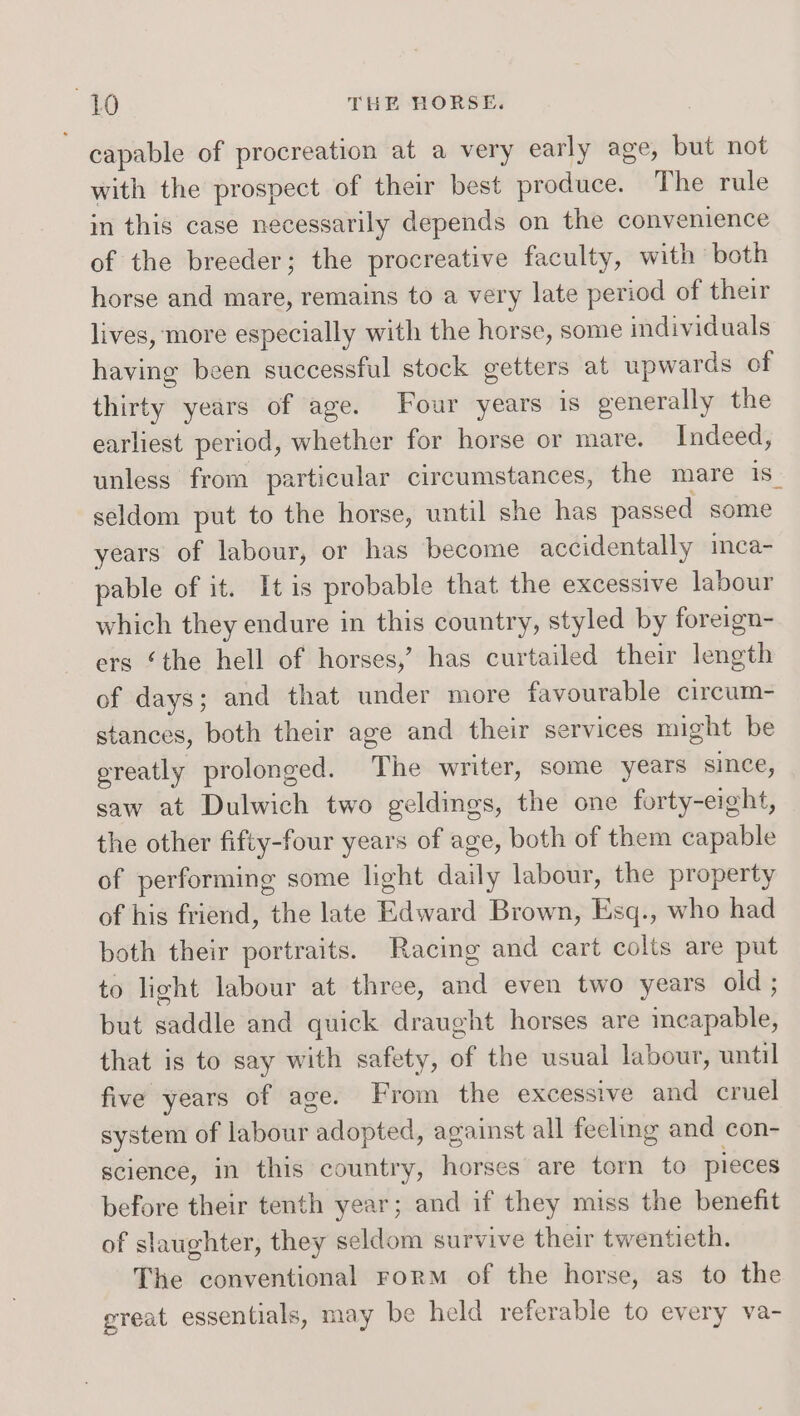 10 THE HORSE.

capable of procreation at a very early age, but not with the prospect of their best produce. The rule in this case necessarily depends on the convenience of the breeder; the procreative faculty, with both horse and mare, remains to a very late period of their lives, more especially with the horse, some individuals having been successful stock getters at upwards of thirty years of age. Four years is generally the earliest period, whether for horse or mare. Indeed, unless from particular circumstances, the mare is seldom put to the horse, until she has passed some years of labour, or has become accidentally incapable of it. It is probable that the excessive labour which they endure in this country, styled by foreigners 'the hell of horses,' has curtailed their length of days; and that under more favourable circumstances, both their age and their services might be greatly prolonged. The writer, some years since, saw at Dulwich two geldings, the one forty-eight, the other fifty-four years of age, both of them capable of performing some light daily labour, the property of his friend, the late Edward Brown, Esq., who had both their portraits. Racing and cart colts are put to light labour at three, and even two years old; but saddle and quick draught horses are incapable, that is to say with safety, of the usual labour, until five years of age. From the excessive and cruel system of labour adopted, against all feeling and conscience, in this country, horses are torn to pieces before their tenth year; and if they miss the benefit of slaughter, they seldom survive their twentieth.

The conventional FORM of the horse, as to the great essentials, may be held referable to every va-